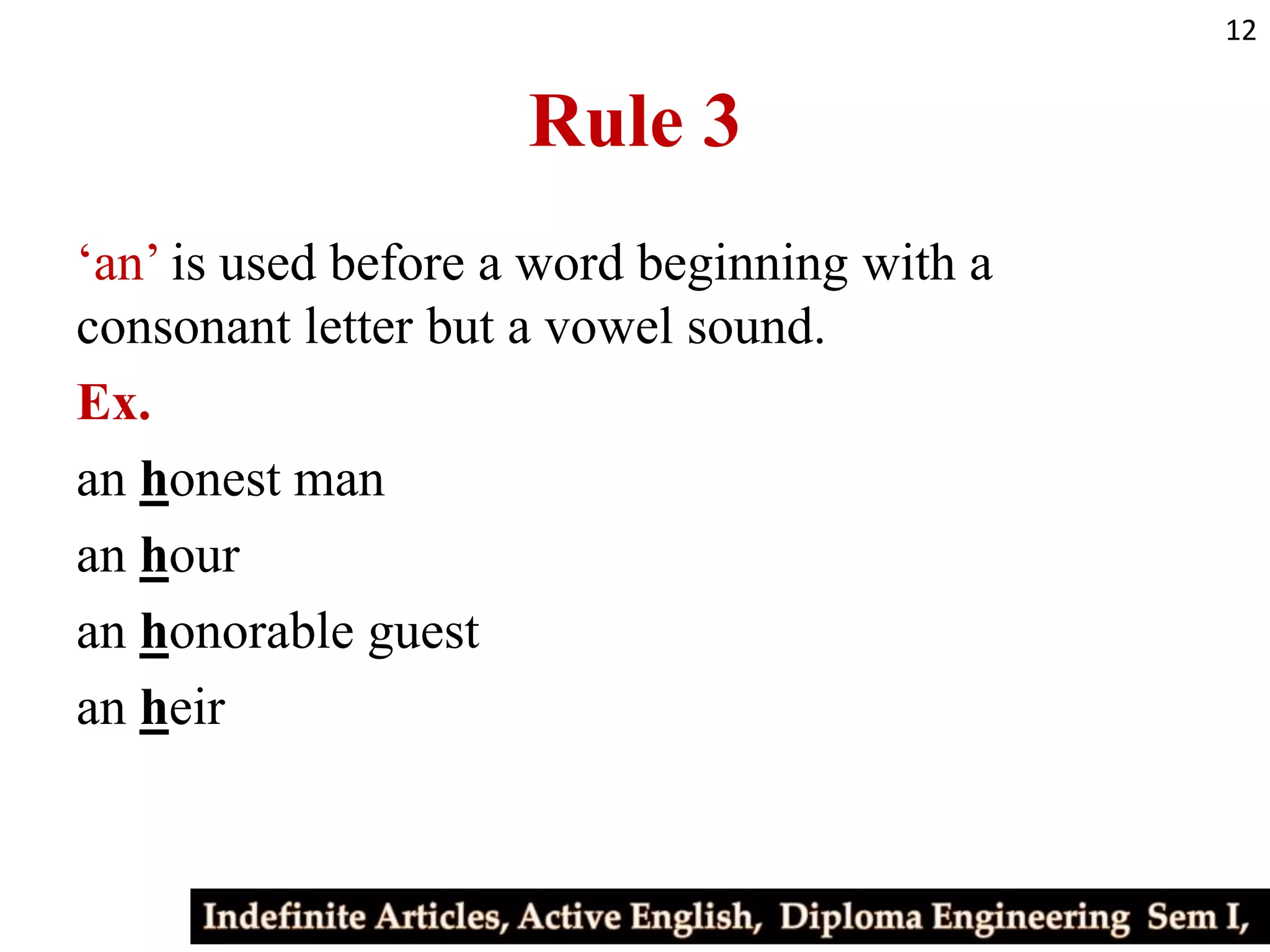 12

Rule 3

'an' is used before a word beginning with a consonant letter but a vowel sound.

Ex.

an honest man

an hour

an honorable guest

an heir

Indefinite Articles, Active English, Diploma Engineering Sem I,